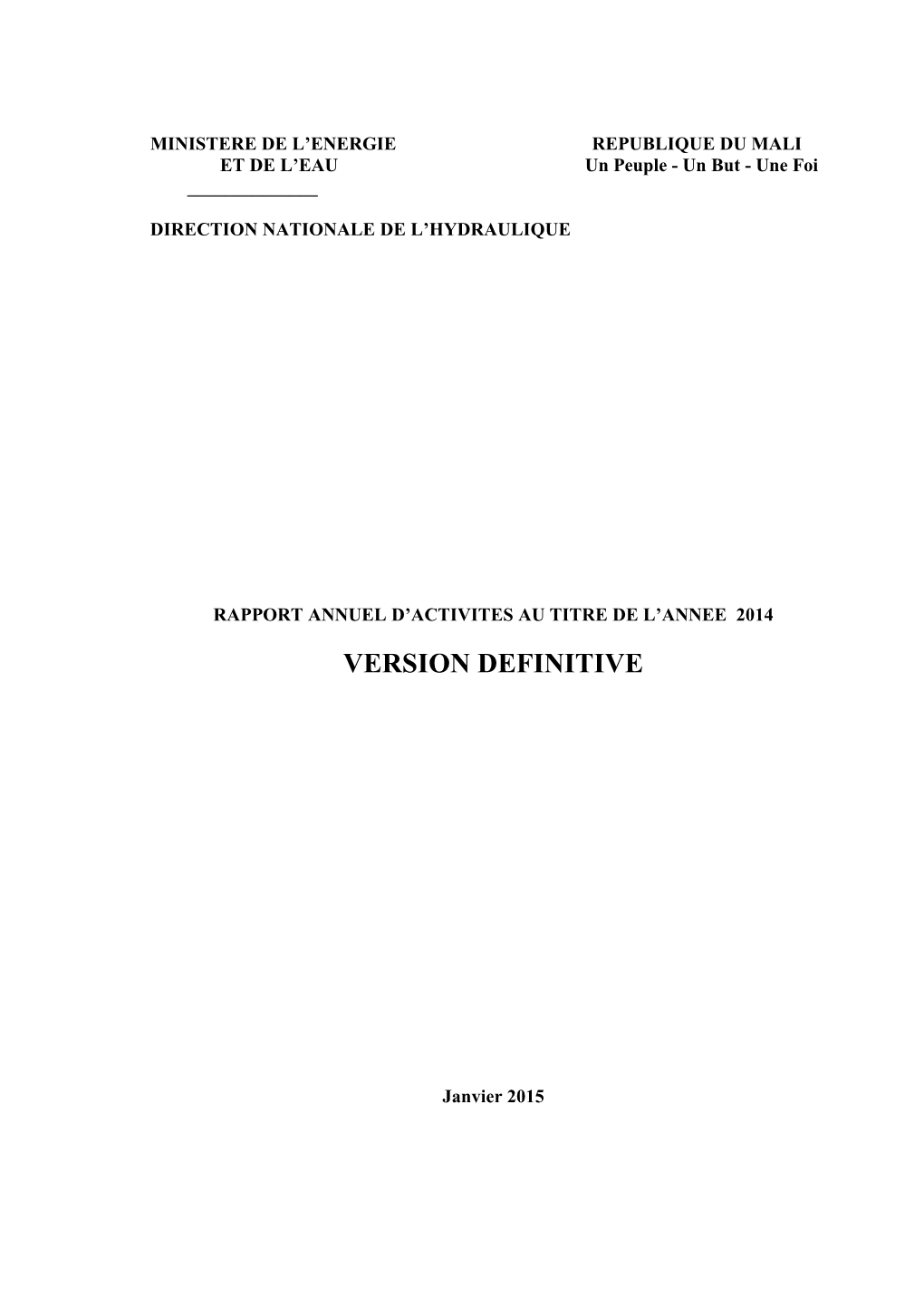 MINISTERE DE L’ENERGIE
ET DE L’EAU

REPUBLIQUE DU MALI
Un Peuple - Un But - Une Foi

DIRECTION NATIONALE DE L’HYDRAULIQUE

RAPPORT ANNUEL D’ACTIVITES AU TITRE DE L’ANNEE 2014

VERSION DEFINITIVE

Janvier 2015